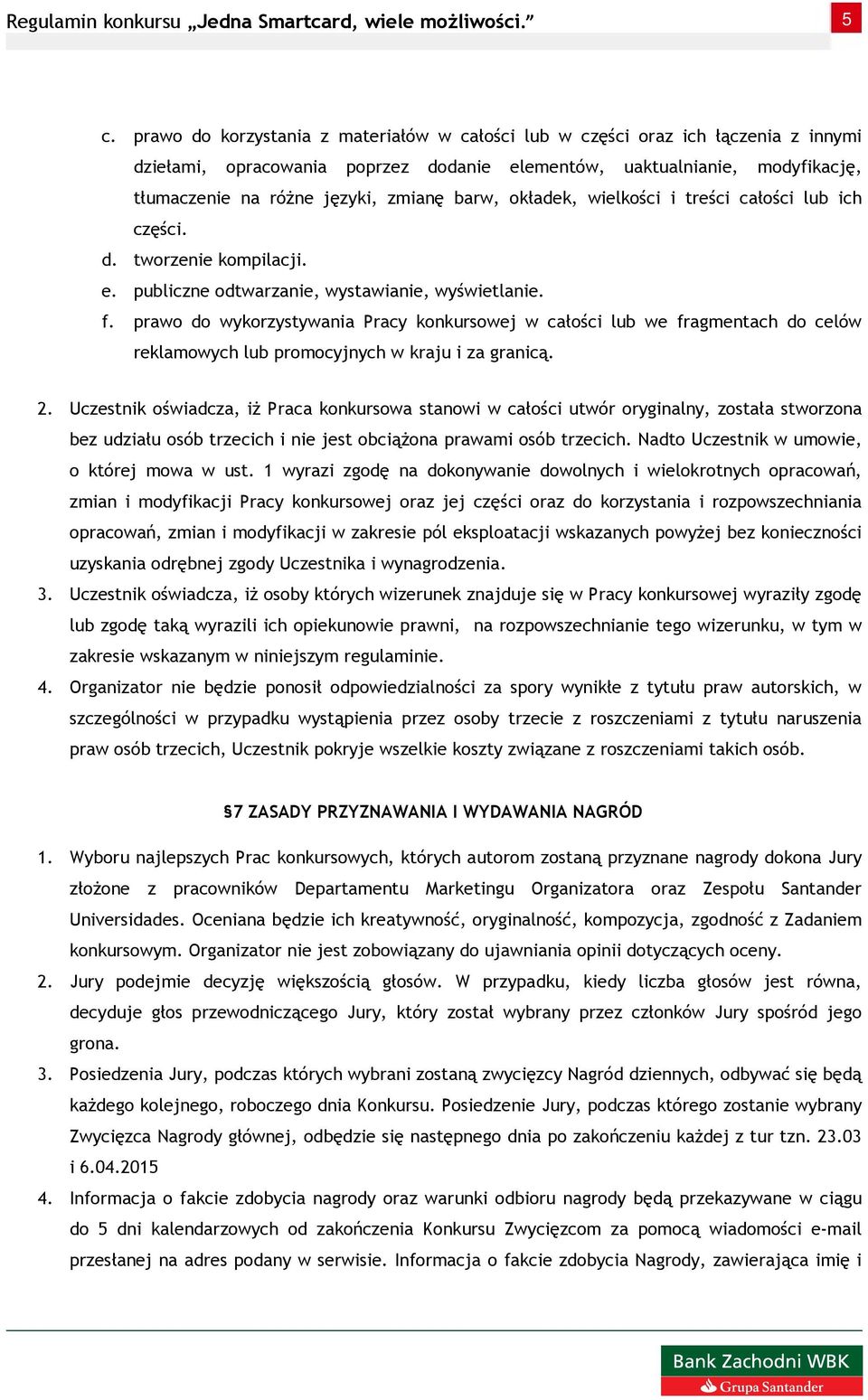 Regulamin konkursu „Jedna Smartcard, wiele możliwości.”

5

c. prawo do korzystania z materiałów w całości lub w części oraz ich łączenia z innymi dziełami, opracowania poprzez dodanie elementów, uaktualnianie, modyfikację, tłumaczenie na różne języki, zmianę barw, okładek, wielkości i treści całości lub ich części.

d. tworzenie kompilacji.

e. publiczne odtwarzanie, wystawianie, wyświetlanie.

f. prawo do wykorzystywania Pracy konkursowej w całości lub we fragmentach do celów reklamowych lub promocyjnych w kraju i za granicą.

2. Uczestnik oświadcza, iż Praca konkursowa stanowi w całości utwór oryginalny, została stworzona bez udziału osób trzecich i nie jest obciążona prawami osób trzecich. Nadto Uczestnik w umowie, o której mowa w ust. 1 wyrazi zgodę na dokonywanie dowolnych i wielokrotnych opracowań, zmian i modyfikacji Pracy konkursowej oraz jej części oraz do korzystania i rozpowszechniania opracowań, zmian i modyfikacji w zakresie pól eksploatacji wskazanych powyżej bez konieczności uzyskania odrębnej zgody Uczestnika i wynagrodzenia.

3. Uczestnik oświadcza, iż osoby których wizerunek znajduje się w Pracy konkursowej wyraziły zgodę lub zgodę taką wyrazili ich opiekunowie prawni, na rozpowszechnianie tego wizerunku, w tym w zakresie wskazanym w niniejszym regulaminie.

4. Organizator nie będzie ponosił odpowiedzialności za spory wynikłe z tytułu praw autorskich, w szczególności w przypadku wystąpienia przez osoby trzecie z roszczeniami z tytułu naruszenia praw osób trzecich, Uczestnik pokryje wszelkie koszty związane z roszczeniami takich osób.

§7 ZASADY PRZYZNAWANIA I WYDAWANIA NAGRÓD

1. Wyboru najlepszych Prac konkursowych, których autorom zostaną przyznane nagrody dokona Jury złożone z pracowników Departamentu Marketingu Organizatora oraz Zespołu Santander Universidades. Oceniana będzie ich kreatywność, oryginalność, kompozycja, zgodność z Zadaniem konkursowym. Organizator nie jest zobowiązany do ujawniania opinii dotyczących oceny.

2. Jury podejmie decyzję większością głosów. W przypadku, kiedy liczba głosów jest równa, decyduje głos przewodniczącego Jury, który został wybrany przez członków Jury spośród jego grona.

3. Posiedzenia Jury, podczas których wybrani zostaną zwycięzcy Nagród dziennych, odbywać się będą każdego kolejnego, roboczego dnia Konkursu. Posiedzenie Jury, podczas którego zostanie wybrany Zwycięzca Nagrody głównej, odbędzie się następnego dnia po zakończeniu każdej z tur tzn. 23.03 i 6.04.2015

4. Informacja o fakcie zdobycia nagrody oraz warunki odbioru nagrody będą przekazywane w ciągu do 5 dni kalendarzowych od zakończenia Konkursu Zwycięzcom za pomocą wiadomości e-mail przesłanej na adres podany w serwisie. Informacja o fakcie zdobycia Nagrody, zawierająca imię i

Bank Zachodni WBK
Grupa Santander